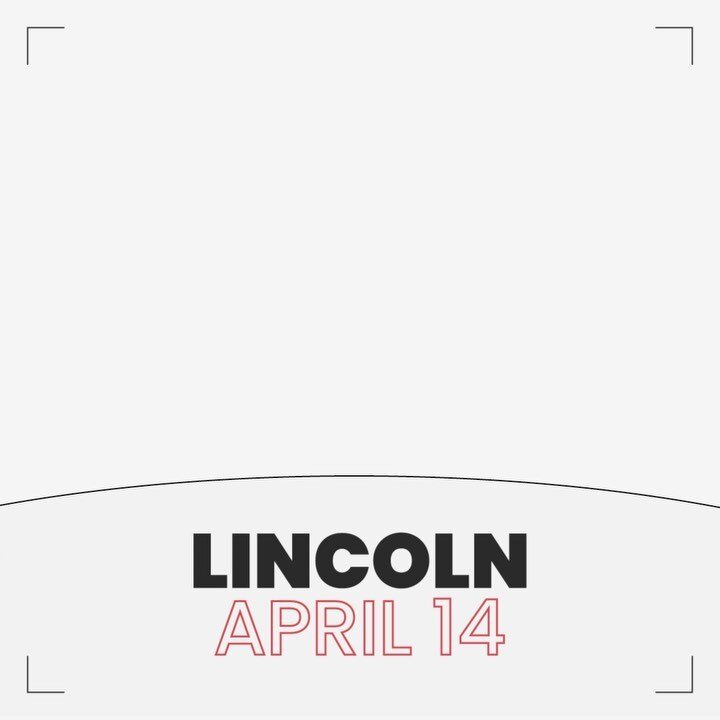 LINCOLN
APRIL 14